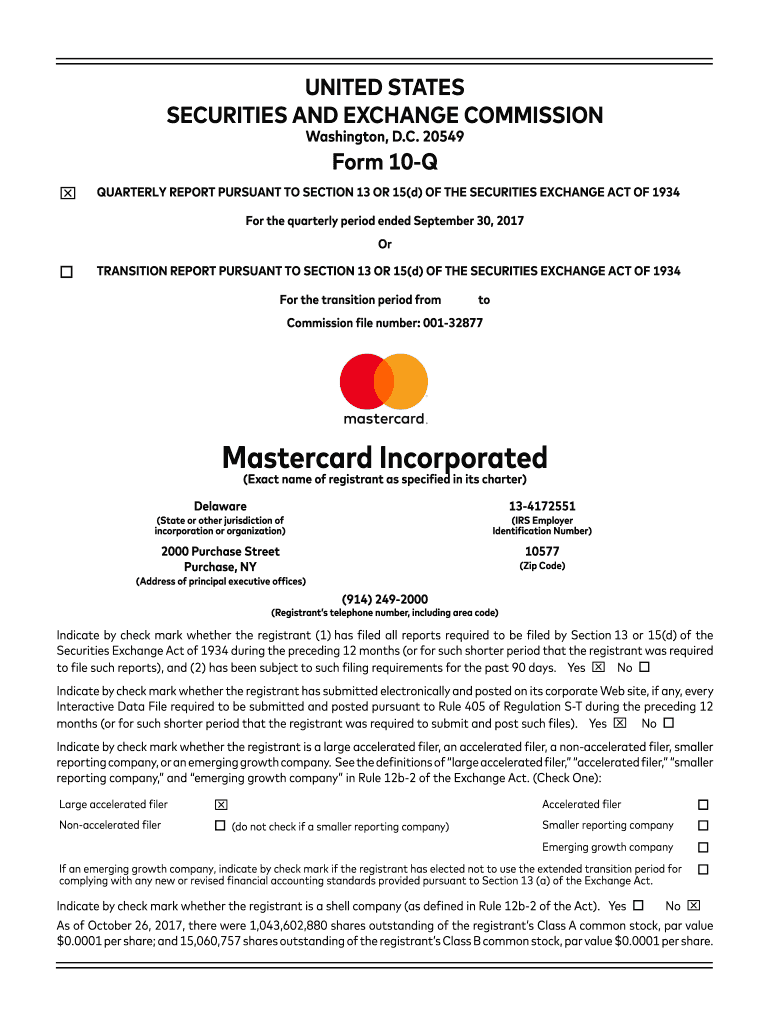 UNITED STATES
SECURITIES AND EXCHANGE COMMISSION
Washington, D.C. 20549

Form 10-Q

☒ QUARTERLY REPORT PURSUANT TO SECTION 13 OR 15(d) OF THE SECURITIES EXCHANGE ACT OF 1934

For the quarterly period ended September 30, 2017

Or

☐ TRANSITION REPORT PURSUANT TO SECTION 13 OR 15(d) OF THE SECURITIES EXCHANGE ACT OF 1934

For the transition period from to

Commission file number: 001-32877

mastercard.

Mastercard Incorporated
(Exact name of registrant as specified in its charter)

Delaware
(State or other jurisdiction of incorporation or organization)

13-4172551
(IRS Employer Identification Number)

2000 Purchase Street
Purchase, NY
(Address of principal executive offices)

10577
(Zip Code)

(914) 249-2000
(Registrant's telephone number, including area code)

Indicate by check mark whether the registrant (1) has filed all reports required to be filed by Section 13 or 15(d) of the Securities Exchange Act of 1934 during the preceding 12 months (or for such shorter period that the registrant was required to file such reports), and (2) has been subject to such filing requirements for the past 90 days. Yes ☒ No ☐

Indicate by check mark whether the registrant has submitted electronically and posted on its corporate Web site, if any, every Interactive Data File required to be submitted and posted pursuant to Rule 405 of Regulation S-T during the preceding 12 months (or for such shorter period that the registrant was required to submit and post such files). Yes ☒ No ☐

Indicate by check mark whether the registrant is a large accelerated filer, an accelerated filer, a non-accelerated filer, smaller reporting company, or an emerging growth company. See the definitions of "large accelerated filer," "accelerated filer," "smaller reporting company," and "emerging growth company" in Rule 12b-2 of the Exchange Act. (Check One):

Large accelerated filer ☒
Accelerated filer ☐
Non-accelerated filer ☐ (do not check if a smaller reporting company)
Smaller reporting company ☐
Emerging growth company ☐

If an emerging growth company, indicate by check mark if the registrant has elected not to use the extended transition period for complying with any new or revised financial accounting standards provided pursuant to Section 13 (a) of the Exchange Act. ☐

Indicate by check mark whether the registrant is a shell company (as defined in Rule 12b-2 of the Act). Yes ☐ No ☒

As of October 26, 2017, there were 1,043,602,880 shares outstanding of the registrant's Class A common stock, par value $0.0001 per share; and 15,060,757 shares outstanding of the registrant's Class B common stock, par value $0.0001 per share.